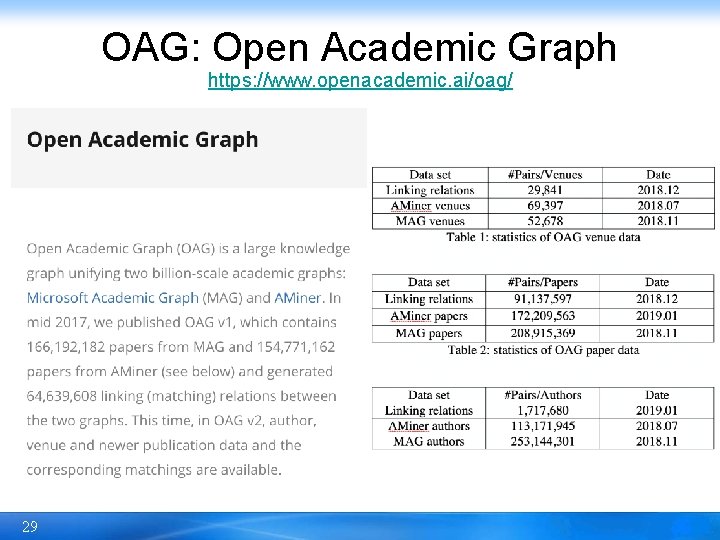 OAG: Open Academic Graph
https://www.openacademic.ai/oag/

Open Academic Graph

Open Academic Graph (OAG) is a large knowledge graph unifying two billion-scale academic graphs: Microsoft Academic Graph (MAG) and AMiner. In mid 2017, we published OAG v1, which contains 166,192,182 papers from MAG and 154,771,162 papers from AMiner (see below) and generated 64,639,608 linking (matching) relations between the two graphs. This time, in OAG v2, author, venue and newer publication data and the corresponding matchings are available.

| Data set | #Pairs/Venues | Date |
|---|---|---|
| Linking relations | 29,841 | 2018.12 |
| AMiner venues | 69,397 | 2018.07 |
| MAG venues | 52,678 | 2018.11 |

Table 1: statistics of OAG venue data

| Data set | #Pairs/Papers | Date |
|---|---|---|
| Linking relations | 91,137,597 | 2018.12 |
| AMiner papers | 172,209,563 | 2019.01 |
| MAG papers | 208,915,369 | 2018.11 |

Table 2: statistics of OAG paper data

| Data set | #Pairs/Authors | Date |
|---|---|---|
| Linking relations | 1,717,680 | 2019.01 |
| AMiner authors | 113,171,945 | 2018.07 |
| MAG authors | 253,144,301 | 2018.11 |

29